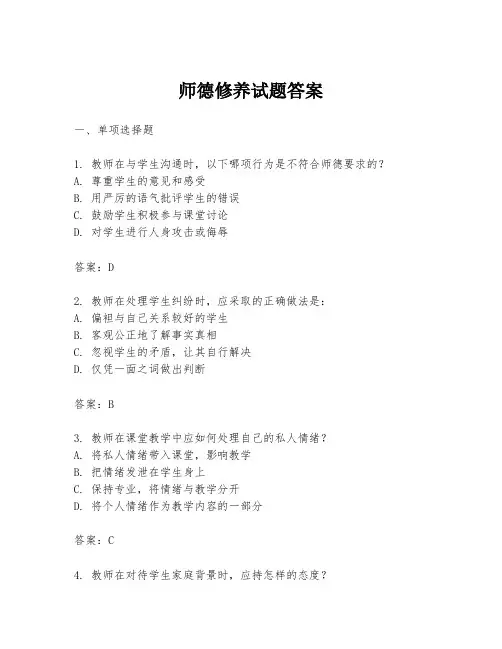 师德修养试题答案

一、单项选择题

1. 教师在与学生沟通时，以下哪项行为是不符合师德要求的？
A. 尊重学生的意见和感受
B. 用严厉的语气批评学生的错误
C. 鼓励学生积极参与课堂讨论
D. 对学生进行人身攻击或侮辱

答案：D

2. 教师在处理学生纠纷时，应采取的正确做法是：
A. 偏袒与自己关系较好的学生
B. 客观公正地了解事实真相
C. 忽视学生的矛盾，让其自行解决
D. 仅凭一面之词做出判断

答案：B

3. 教师在课堂教学中应如何处理自己的私人情绪？
A. 将私人情绪带入课堂，影响教学
B. 把情绪发泄在学生身上
C. 保持专业，将情绪与教学分开
D. 将个人情绪作为教学内容的一部分

答案：C

4. 教师在对待学生家庭背景时，应持怎样的态度？